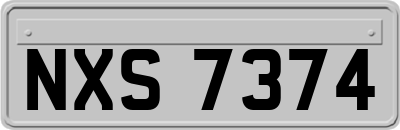 NXS 7374